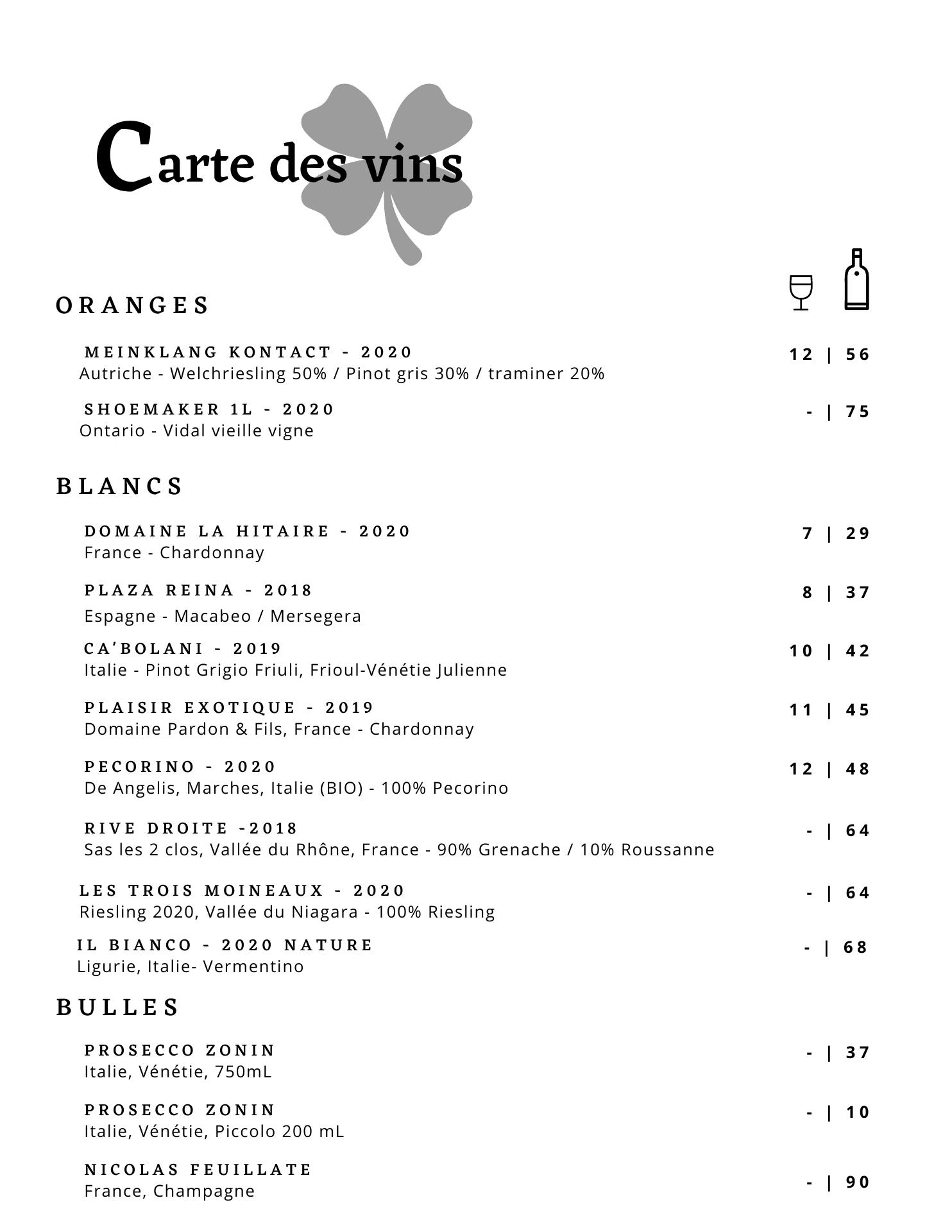 Carte des vins

ORANGES

MEINKLANG KONTACT - 2020
Autriche - Welchriesling 50% / Pinot gris 30% / traminer 20%
12 | 56

SHOEMAKER 1L - 2020
Ontario - Vidal vieille vigne
- | 75

BLANCS

DOMAINE LA HITAIRE - 2020
France - Chardonnay
7 | 29

PLAZA REINA - 2018
Espagne - Macabeo / Mersegera
8 | 37

CA'BOLANI - 2019
Italie - Pinot Grigio Friuli, Frioul-Vénétie Julienne
10 | 42

PLAISIR EXOTIQUE - 2019
Domaine Pardon & Fils, France - Chardonnay
11 | 45

PECORINO - 2020
De Angelis, Marches, Italie (BIO) - 100% Pecorino
12 | 48

RIVE DROITE -2018
Sas les 2 clos, Vallée du Rhône, France - 90% Grenache / 10% Roussanne
- | 64

LES TROIS MOINEAUX - 2020
Riesling 2020, Vallée du Niagara - 100% Riesling
- | 64

IL BIANCO - 2020 NATURE
Ligurie, Italie- Vermentino
- | 68

BULLES

PROSECCO ZONIN
Italie, Vénétie, 750mL
- | 37

PROSECCO ZONIN
Italie, Vénétie, Piccolo 200 mL
- | 10

NICOLAS FEUILLATE
France, Champagne
- | 90